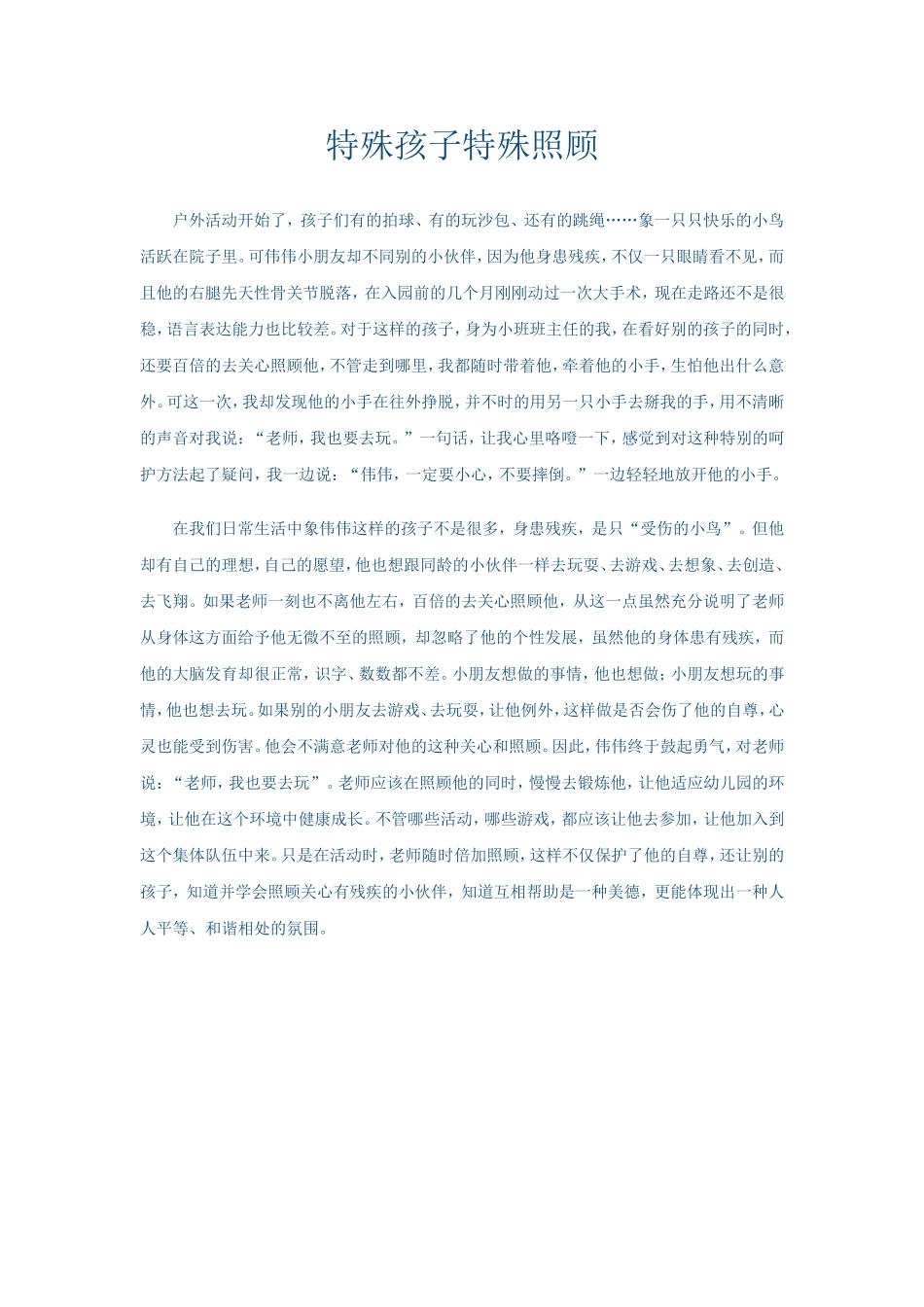 特殊孩子特殊照顾

户外活动开始了，孩子们有的拍球、有的玩沙包、还有的跳绳……象一只只快乐的小鸟活跃在院子里。可伟伟小朋友却不同别的小伙伴，因为他身患残疾，不仅一只眼睛看不见，而且他的右腿先天性骨关节脱落，在入园前的几个月刚刚动过一次大手术，现在走路还不是很稳，语言表达能力也比较差。对于这样的孩子，身为小班班主任的我，在看好别的孩子的同时，还要百倍的去关心照顾他，不管走到哪里，我都随时带着他，牵着他的小手，生怕他出什么意外。可这一次，我却发现他的小手在往外挣脱，并不时的用另一只小手去掰我的手，用不清晰的声音对我说：“老师，我也要去玩。”一句话，让我心里咯噔一下，感觉到对这种特别的呵护方法起了疑问，我一边说：“伟伟，一定要小心，不要摔倒。”一边轻轻地放开他的小手。

在我们日常生活中象伟伟这样的孩子不是很多，身患残疾，是只“受伤的小鸟”。但他却有自己的理想，自己的愿望，他也想跟同龄的小伙伴一样去玩耍、去游戏、去想象、去创造、去飞翔。如果老师一刻也不离他左右，百倍的去关心照顾他，从这一点虽然充分说明了老师从身体这方面给予他无微不至的照顾，却忽略了他的个性发展，虽然他的身体患有残疾，而他的大脑发育却很正常，识字、数数都不差。小朋友想做的事情，他也想做；小朋友想玩的事情，他也想去玩。如果别的小朋友去游戏、去玩耍，让他例外，这样做是否会伤了他的自尊，心灵也能受到伤害。他会不满意老师对他的这种关心和照顾。因此，伟伟终于鼓起勇气，对老师说：“老师，我也要去玩”。老师应该在照顾他的同时，慢慢去锻炼他，让他适应幼儿园的环境，让他在这个环境中健康成长。不管哪些活动，哪些游戏，都应该让他去参加，让他加入到这个集体队伍中来。只是在活动时，老师随时倍加照顾，这样不仅保护了他的自尊，还让别的孩子，知道并学会照顾关心有残疾的小伙伴，知道互相帮助是一种美德，更能体现出一种人人平等、和谐相处的氛围。